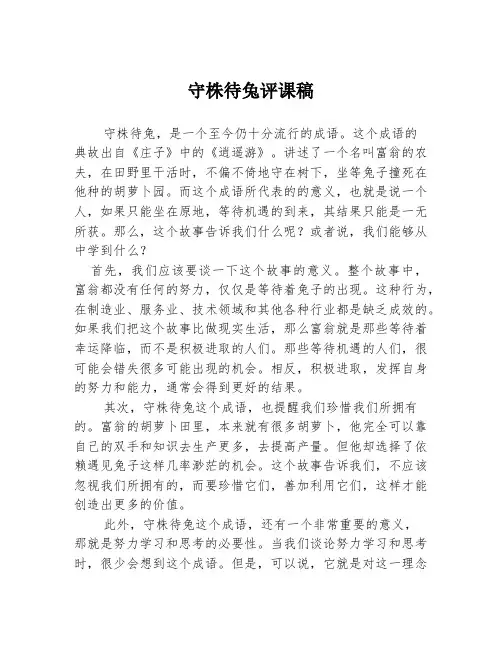 守株待兔评课稿

守株待兔，是一个至今仍十分流行的成语。这个成语的典故出自《庄子》中的《逍遥游》。讲述了一个名叫富翁的农夫，在田野里干活时，不偏不倚地守在树下，坐等兔子撞死在他种的胡萝卜园。而这个成语所代表的的意义，也就是说一个人，如果只能坐在原地，等待机遇的到来，其结果只能是一无所获。那么，这个故事告诉我们什么呢？或者说，我们能够从中学到什么？

首先，我们应该要谈一下这个故事的意义。整个故事中，富翁都没有任何的努力，仅仅是等待着兔子的出现。这种行为，在制造业、服务业、技术领域和其他各种行业都是缺乏成效的。如果我们把这个故事比做现实生活，那么富翁就是那些等待着幸运降临，而不是积极进取的人们。那些等待机遇的人们，很可能会错失很多可能出现的机会。相反，积极进取，发挥自身的努力和能力，通常会得到更好的结果。

其次，守株待兔这个成语，也提醒我们珍惜我们所拥有的。富翁的胡萝卜田里，本来就有很多胡萝卜，他完全可以靠自己的双手和知识去生产更多，去提高产量。但他却选择了依赖遇见兔子这样几率渺茫的机会。这个故事告诉我们，不应该忽视我们所拥有的，而要珍惜它们，善加利用它们，这样才能创造出更多的价值。

此外，守株待兔这个成语，还有一个非常重要的意义，那就是努力学习和思考的必要性。当我们谈论努力学习和思考时，很少会想到这个成语。但是，可以说，它就是对这一理念